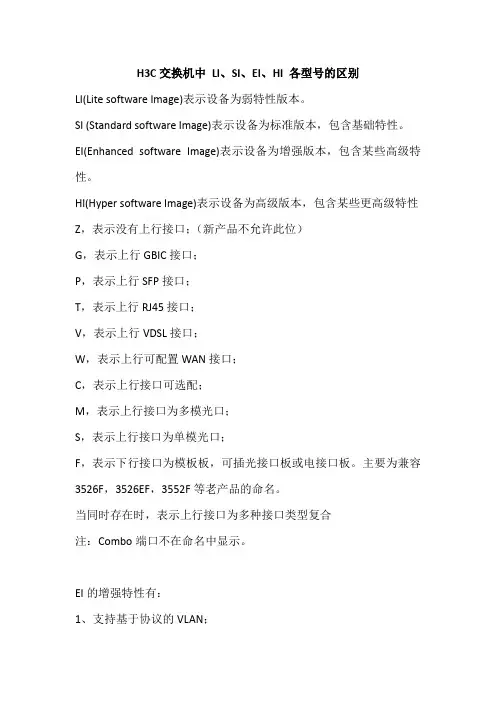 H3C 交换机中 LI、SI、EI、HI 各型号的区别

LI(Lite software Image)表示设备为弱特性版本。

SI (Standard software Image)表示设备为标准版本，包含基础特性。

EI(Enhanced software Image)表示设备为增强版本，包含某些高级特性。

HI(Hyper software Image)表示设备为高级版本，包含某些更高级特性

Z，表示没有上行接口；（新产品不允许此位）

G，表示上行 GBIC 接口；

P，表示上行 SFP 接口；

T，表示上行 RJ45 接口；

V，表示上行 VDSL 接口；

W，表示上行可配置 WAN 接口；

C，表示上行接口可选配；

M，表示上行接口为多模光口；

S，表示上行接口为单模光口；

F，表示下行接口为模板板，可插光接口板或电接口板。主要为兼容 3526F，3526EF，3552F 等老产品的命名。

当同时存在时，表示上行接口为多种接口类型复合

注：Combo 端口不在命名中显示。

EI 的增强特性有：

1、支持基于协议的 VLAN；